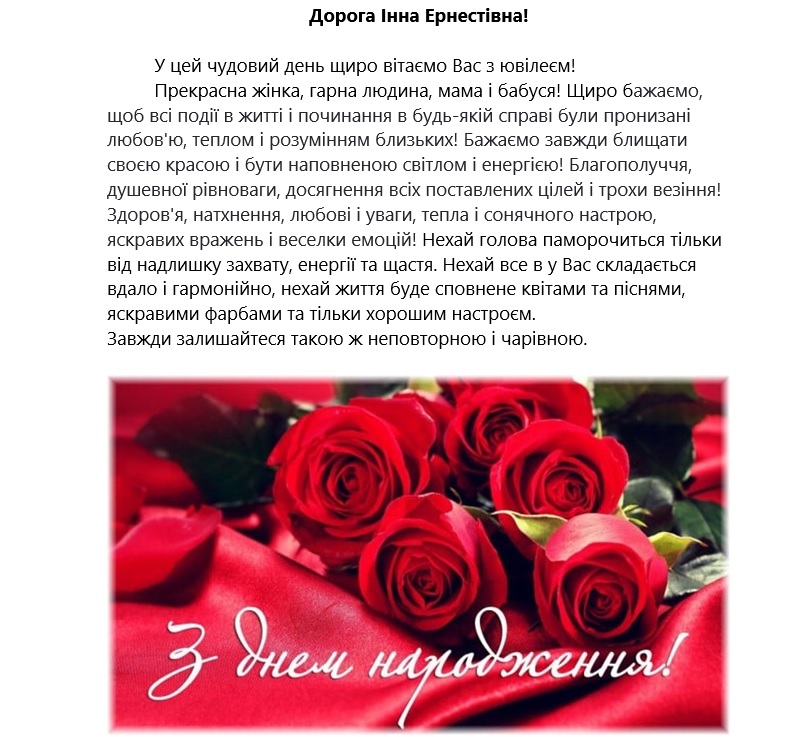 Дорога Інна Ернестівна!

У цей чудовий день щиро вітаємо Вас з ювілеєм!

Прекрасна жінка, гарна людина, мама і бабуся! Щиро бажаємо, щоб всі події в житті і починання в будь-якій справі були пронизані любов'ю, теплом і розумінням близьких! Бажаємо завжди блищати своєю красою і бути наповненою світлом і енергією! Благополуччя, душевної рівноваги, досягнення всіх поставлених цілей і трохи везіння! Здоров'я, натхнення, любові і уваги, тепла і сонячного настрою, яскравих вражень і веселки емоцій! Нехай голова паморочиться тільки від надлишку захвату, енергії та щастя. Нехай все в у Вас складається вдало і гармонійно, нехай життя буде сповнене квітами та піснями, яскравими фарбами та тільки хорошим настроєм.
Завжди залишайтеся такою ж неповторною і чарівною.

З днем народження!